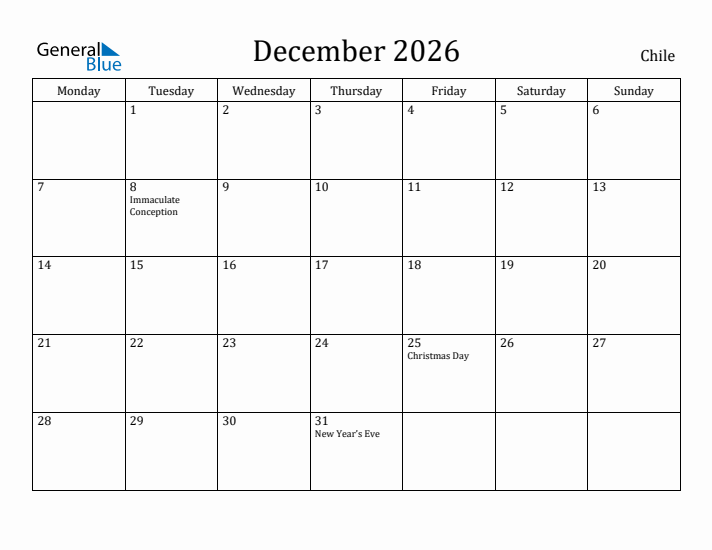 General Blue

December 2026

Chile

| Monday | Tuesday | Wednesday | Thursday | Friday | Saturday | Sunday |
|---|---|---|---|---|---|---|
| | 1 | 2 | 3 | 4 | 5 | 6 |
| 7 | 8 Immaculate Conception | 9 | 10 | 11 | 12 | 13 |
| 14 | 15 | 16 | 17 | 18 | 19 | 20 |
| 21 | 22 | 23 | 24 | 25 Christmas Day | 26 | 27 |
| 28 | 29 | 30 | 31 New Year's Eve | | | |